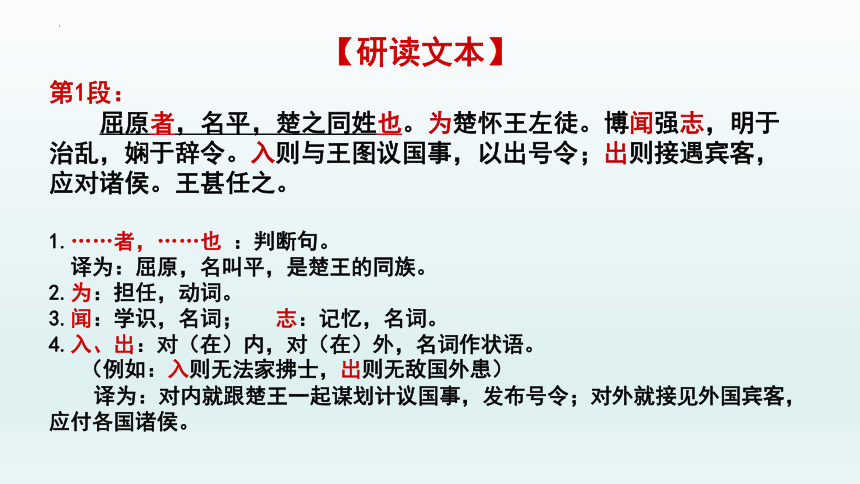 【研读文本】

第1段：

屈原者，名平，楚之同姓也。为楚怀王左徒。博闻强志，明于治乱，娴于辞令。入则与王图议国事，以出号令；出则接遇宾客，应对诸侯。王甚任之。

1. ……者，……也 ：判断句。
译为：屈原，名叫平，是楚王的同族。
2. 为：担任，动词。
3. 闻：学识，名词； 志：记忆，名词。
4. 入、出：对（在）内，对（在）外，名词作状语。
（例如：入则无法家拂士，出则无敌国外患）
译为：对内就跟楚王一起谋划计议国事，发布号令；对外就接见外国宾客，应付各国诸侯。